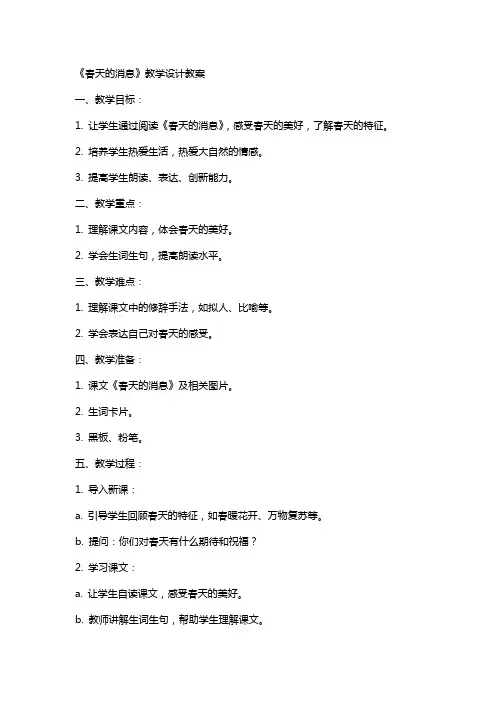 《春天的消息》教学设计教案

一、教学目标：

1. 让学生通过阅读《春天的消息》，感受春天的美好，了解春天的特征。

2. 培养学生热爱生活，热爱大自然的情感。

3. 提高学生朗读、表达、创新能力。

二、教学重点：

1. 理解课文内容，体会春天的美好。

2. 学会生词生句，提高朗读水平。

三、教学难点：

1. 理解课文中的修辞手法，如拟人、比喻等。

2. 学会表达自己对春天的感受。

四、教学准备：

1. 课文《春天的消息》及相关图片。

2. 生词卡片。

3. 黑板、粉笔。

五、教学过程：

1. 导入新课：

a. 引导学生回顾春天的特征，如春暖花开、万物复苏等。

b. 提问：你们对春天有什么期待和祝福？

2. 学习课文：

a. 让学生自读课文，感受春天的美好。

b. 教师讲解生词生句，帮助学生理解课文。